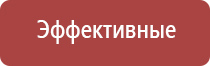 Эффективные